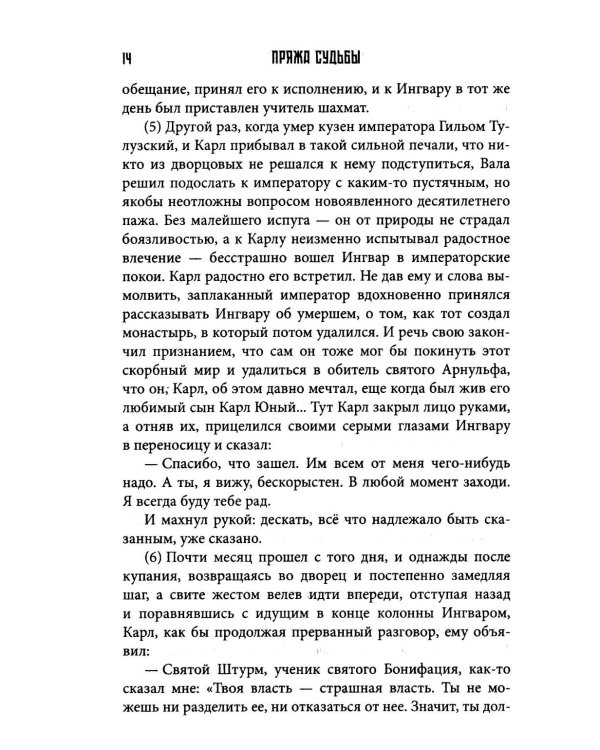 14 ПРЯЖА СУДЬБЫ

обещание, принял его к исполнению, и к Ингвару в тот же день был приставлен учитель шахмат.

(5) Другой раз, когда умер кузен императора Гильом Тулузский, и Карл прибывал в такой сильной печали, что никто из дворцовых не решался к нему подступиться, Вала решил подослать к императору с каким-то пустячным, но якобы неотложны вопросом новоявленного десятилетнего пажа. Без малейшего испуга — он от природы не страдал боязливостью, а к Карлу неизменно испытывал радостное влечение — бесстрашно вошел Ингвар в императорские покои. Карл радостно его встретил. Не дав ему и слова вымолвить, заплаканный император вдохновенно принялся рассказывать Ингвару об умершем, о том, как тот создал монастырь, в который потом удалился. И речь свою закончил признанием, что сам он тоже мог бы покинуть этот скорбный мир и удалиться в обитель святого Арнульфа, что он, Карл, об этом давно мечтал, еще когда был жив его любимый сын Карл Юный... Тут Карл закрыл лицо руками, а отняв их, прицелился своими серыми глазами Ингвару в переносицу и сказал:

— Спасибо, что зашел. Им всем от меня чего-нибудь надо. А ты, я вижу, бескорыстен. В любой момент заходи. Я всегда буду тебе рад.

И махнул рукой: дескать, всё что надлежало быть сказанным, уже сказано.

(6) Почти месяц прошел с того дня, и однажды после купания, возвращаясь во дворец и постепенно замедляя шаг, а свите жестом велев идти впереди, отступая назад и поравнявшись с идущим в конце колонны Ингваром, Карл, как бы продолжая прерванный разговор, ему объявил:

— Святой Штурм, ученик святого Бонифация, как-то сказал мне: «Твоя власть — страшная власть. Ты не можешь ни разделить ее, ни отказаться от нее. Значит, ты дол-